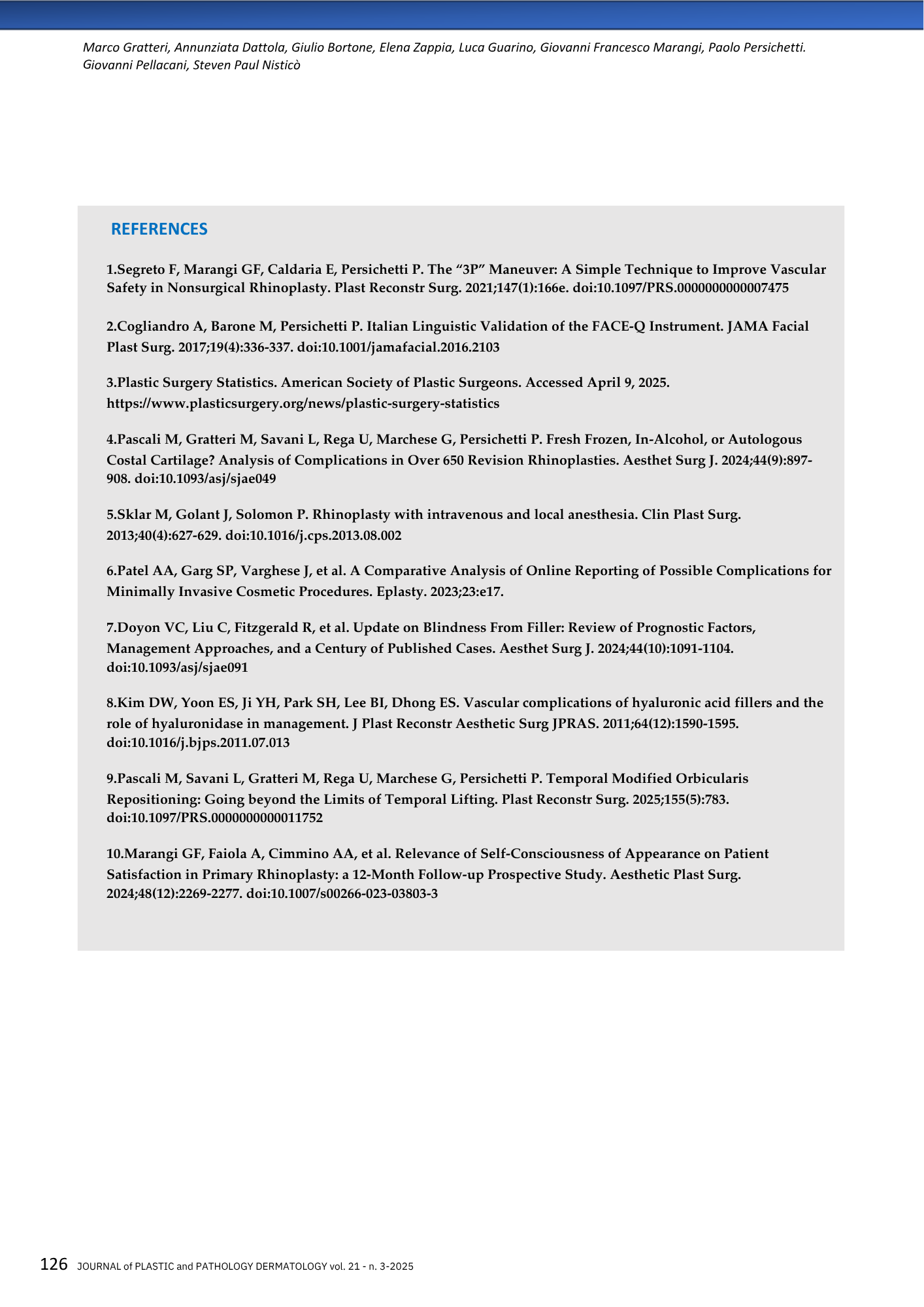 Marco Gratteri, Annunziata Dattola, Giulio Bortone, Elena Zappia, Luca Guarino, Giovanni Francesco Marangi, Paolo Persichetti. Giovanni Pellacani, Steven Paul Nisticò

REFERENCES

1.Segreto F, Marangi GF, Caldaria E, Persichetti P. The “3P” Maneuver: A Simple Technique to Improve Vascular Safety in Nonsurgical Rhinoplasty. Plast Reconstr Surg. 2021;147(1):166e. doi:10.1097/PRS.0000000000007475

2.Cogliandro A, Barone M, Persichetti P. Italian Linguistic Validation of the FACE-Q Instrument. JAMA Facial Plast Surg. 2017;19(4):336-337. doi:10.1001/jamafacial.2016.2103

3.Plastic Surgery Statistics. American Society of Plastic Surgeons. Accessed April 9, 2025. https://www.plasticsurgery.org/news/plastic-surgery-statistics

4.Pascali M, Gratteri M, Savani L, Rega U, Marchese G, Persichetti P. Fresh Frozen, In-Alcohol, or Autologous Costal Cartilage? Analysis of Complications in Over 650 Revision Rhinoplasties. Aesthet Surg J. 2024;44(9):897-908. doi:10.1093/asj/sjae049

5.Sklar M, Golant J, Solomon P. Rhinoplasty with intravenous and local anesthesia. Clin Plast Surg. 2013;40(4):627-629. doi:10.1016/j.cps.2013.08.002

6.Patel AA, Garg SP, Varghese J, et al. A Comparative Analysis of Online Reporting of Possible Complications for Minimally Invasive Cosmetic Procedures. Eplasty. 2023;23:e17.

7.Doyon VC, Liu C, Fitzgerald R, et al. Update on Blindness From Filler: Review of Prognostic Factors, Management Approaches, and a Century of Published Cases. Aesthet Surg J. 2024;44(10):1091-1104. doi:10.1093/asj/sjae091

8.Kim DW, Yoon ES, Ji YH, Park SH, Lee BI, Dhong ES. Vascular complications of hyaluronic acid fillers and the role of hyaluronidase in management. J Plast Reconstr Aesthetic Surg JPRAS. 2011;64(12):1590-1595. doi:10.1016/j.bjps.2011.07.013

9.Pascali M, Savani L, Gratteri M, Rega U, Marchese G, Persichetti P. Temporal Modified Orbicularis Repositioning: Going beyond the Limits of Temporal Lifting. Plast Reconstr Surg. 2025;155(5):783. doi:10.1097/PRS.0000000000011752

10.Marangi GF, Faiola A, Cimmino AA, et al. Relevance of Self-Consciousness of Appearance on Patient Satisfaction in Primary Rhinoplasty: a 12-Month Follow-up Prospective Study. Aesthetic Plast Surg. 2024;48(12):2269-2277. doi:10.1007/s00266-023-03803-3

126 JOURNAL of PLASTIC and PATHOLOGY DERMATOLOGY vol. 21 - n. 3-2025